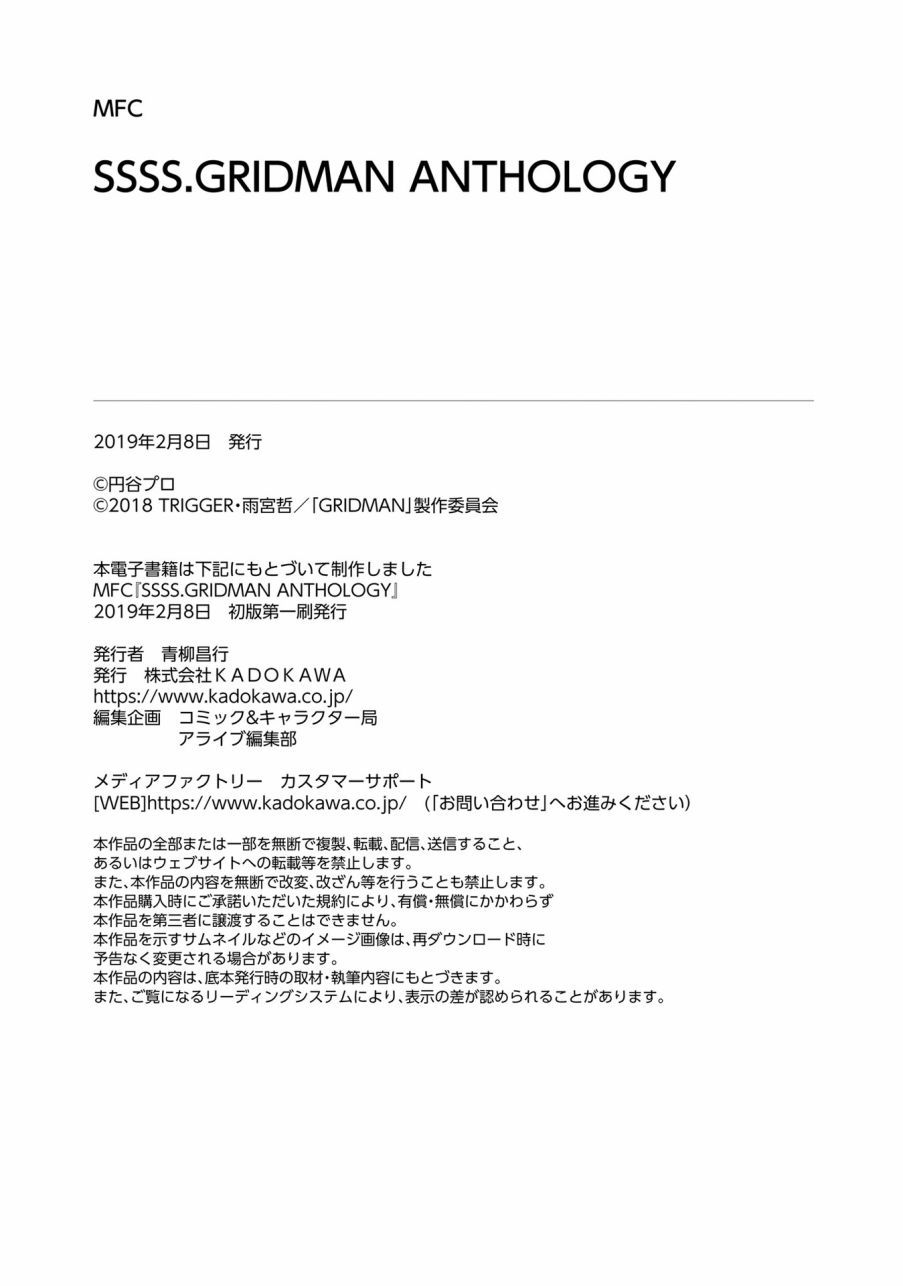 MFC

SSSS.GRIDMAN ANTHOLOGY

2019年2月8日 発行

©円谷プロ
©2018 TRIGGER・雨宮哲／「GRIDMAN」製作委員会

本電子書籍は下記にもとづいて制作しました
MFC『SSSS.GRIDMAN ANTHOLOGY』
2019年2月8日 初版第一刷発行

発行者 青柳昌行
発行 株式会社KADOKAWA
https://www.kadokawa.co.jp/
編集企画 コミック&キャラクター局
アライブ編集部

メディアファクトリー カスタマーサポート
[WEB]https://www.kadokawa.co.jp/ （「お問い合わせ」へお進みください）

本作品の全部または一部を無断で複製、転載、配信、送信すること、
あるいはウェブサイトへの転載等を禁止します。
また、本作品の内容を無断で改変、改ざん等を行うことも禁止します。
本作品購入時にご承諾いただいた規約により、有償・無償にかかわらず
本作品を第三者に譲渡することはできません。
本作品を示すサムネイルなどのイメージ画像は、再ダウンロード時に
予告なく変更される場合があります。
本作品の内容は、底本発行時の取材・執筆内容にもとづきます。
また、ご覧になるリーディングシステムにより、表示の差が認められることがあります。